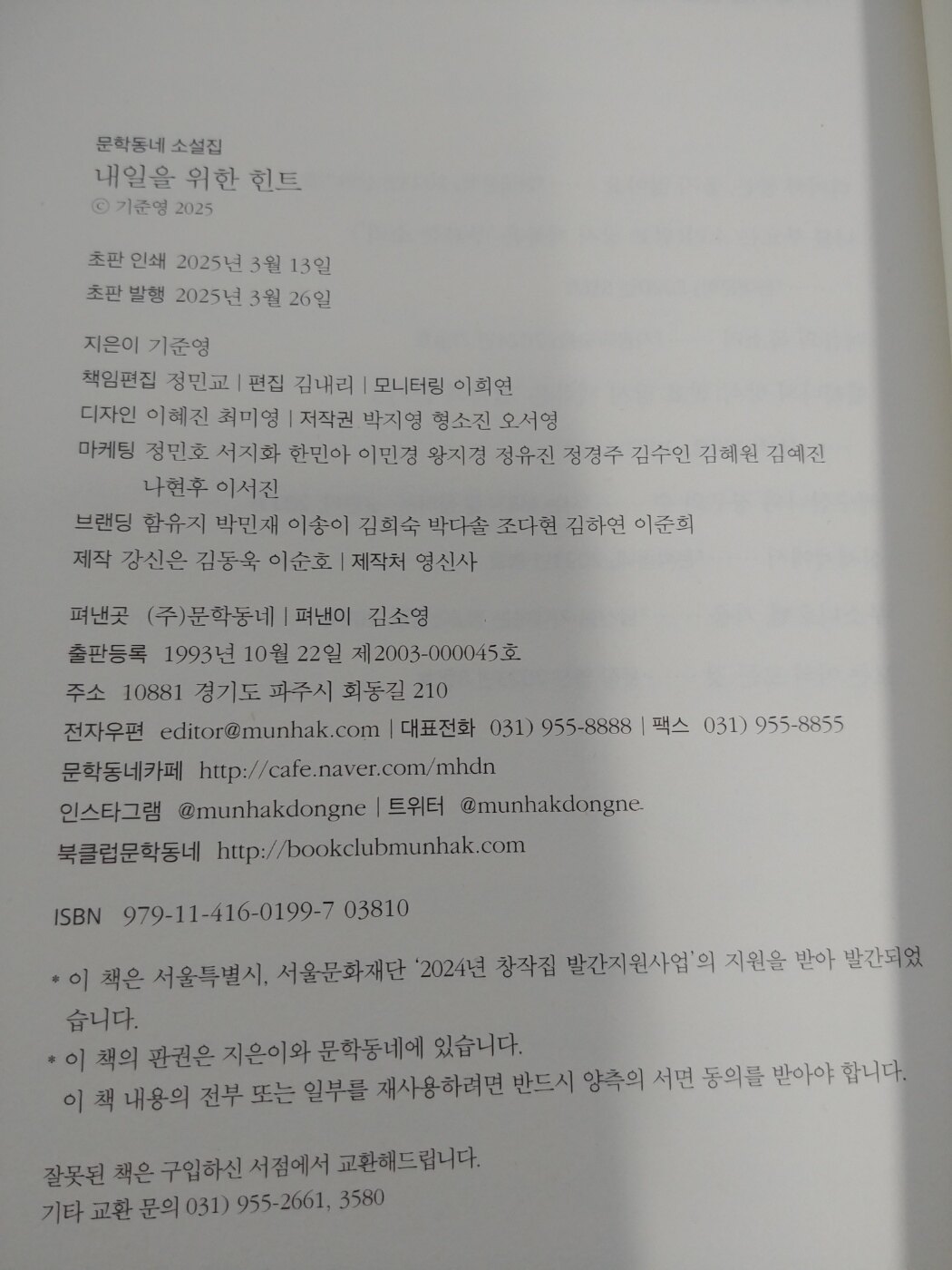 문학동네 소설집
내일을 위한 힌트
© 기준영 2025

초판 인쇄 2025년 3월 13일
초판 발행 2025년 3월 26일

지은이 기준영
책임편집 정민교 | 편집 김내리 | 모니터링 이희연
디자인 이혜진 최미영 | 저작권 박지영 형소진 오서영
마케팅 정민호 서지화 한민아 이민경 왕지경 정유진 정경주 김수인 김혜원 김예진 나현후 이서진
브랜딩 함유지 박민재 이송이 김희숙 박다솔 조다현 김하연 이준희
제작 강신은 김동욱 이순호 | 제작처 영신사

펴낸곳 (주)문학동네 | 펴낸이 김소영
출판등록 1993년 10월 22일 제2003-000045호
주소 10881 경기도 파주시 회동길 210
전자우편 editor@munhak.com | 대표전화 031) 955-8888 | 팩스 031) 955-8855
문학동네카페 http://cafe.naver.com/mhdn
인스타그램 @munhakdongne | 트위터 @munhakdongne
북클럽문학동네 http://bookclubmunhak.com

ISBN 979-11-416-0199-7 03810

* 이 책은 서울특별시, 서울문화재단 '2024년 창작집 발간지원사업'의 지원을 받아 발간되었습니다.
* 이 책의 판권은 지은이와 문학동네에 있습니다.
이 책 내용의 전부 또는 일부를 재사용하려면 반드시 양측의 서면 동의를 받아야 합니다.

잘못된 책은 구입하신 서점에서 교환해드립니다.
기타 교환 문의 031) 955-2661, 3580